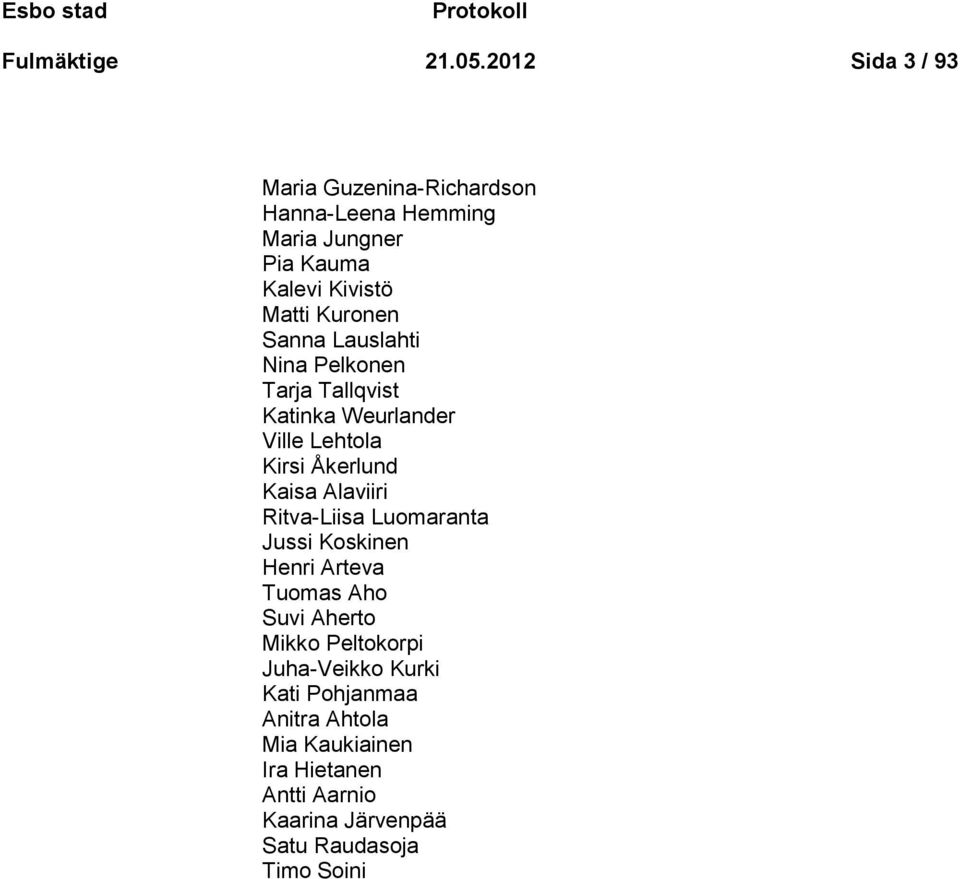 Esbo stad Protokoll

Fulmäktige 21.05.2012 Sida 3 / 93

Maria Guzenina-Richardson
Hanna-Leena Hemming
Maria Jungner
Pia Kauma
Kalevi Kivistö
Matti Kuronen
Sanna Lauslahti
Nina Pelkonen
Tarja Tallqvist
Katinka Weurlander
Ville Lehtola
Kirsi Åkerlund
Kaisa Alaviiri
Ritva-Liisa Luomaranta
Jussi Koskinen
Henri Arteva
Tuomas Aho
Suvi Aherto
Mikko Peltokorpi
Juha-Veikko Kurki
Kati Pohjanmaa
Anitra Ahtola
Mia Kaukiainen
Ira Hietanen
Antti Aarnio
Kaarina Järvenpää
Satu Raudasoja
Timo Soini